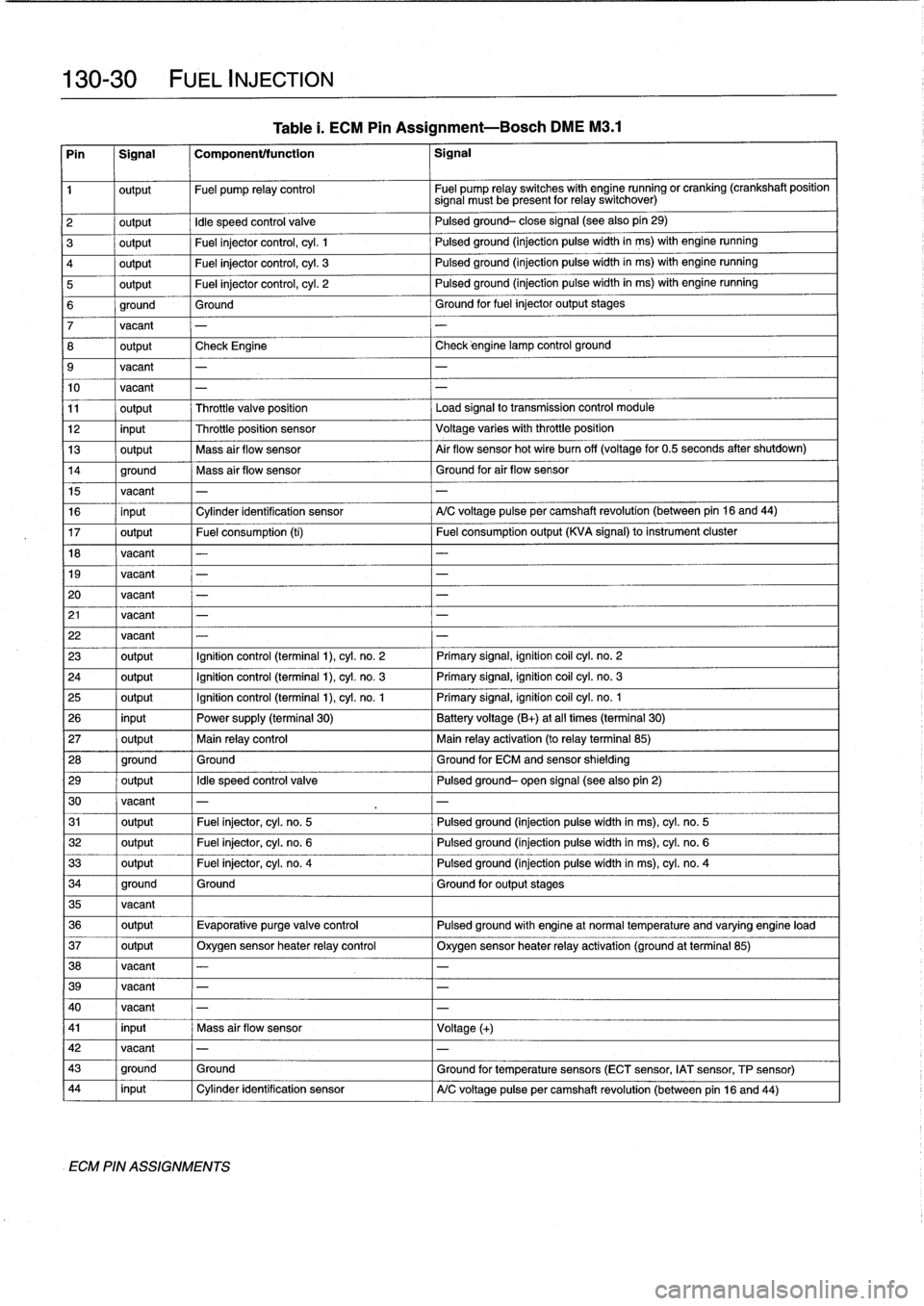 130-30 FUEL INJECTION

Table i. ECM Pin Assignment—Bosch DME M3.1

| Pin | Signal | Component/function | Signal |
|---|---|---|---|
| 1 | output | Fuel pump relay control | Fuel pump relay switches with engine running or cranking (crankshaft position signal must be present for relay switchover) |
| 2 | output | Idle speed control valve | Pulsed ground– close signal (see also pin 29) |
| 3 | output | Fuel injector control, cyl. 1 | Pulsed ground (injection pulse width in ms) with engine running |
| 4 | output | Fuel injector control, cyl. 3 | Pulsed ground (injection pulse width in ms) with engine running |
| 5 | output | Fuel injector control, cyl. 2 | Pulsed ground (injection pulse width in ms) with engine running |
| 6 | ground | Ground | Ground for fuel injector output stages |
| 7 | vacant | — | — |
| 8 | output | Check Engine | Check engine lamp control ground |
| 9 | vacant | — | — |
| 10 | vacant | — | — |
| 11 | output | Throttle valve position | Load signal to transmission control module |
| 12 | input | Throttle position sensor | Voltage varies with throttle position |
| 13 | output | Mass air flow sensor | Air flow sensor hot wire burn off (voltage for 0.5 seconds after shutdown) |
| 14 | ground | Mass air flow sensor | Ground for air flow sensor |
| 15 | vacant | — | — |
| 16 | input | Cylinder identification sensor | A/C voltage pulse per camshaft revolution (between pin 16 and 44) |
| 17 | output | Fuel consumption (ti) | Fuel consumption output (KVA signal) to instrument cluster |
| 18 | vacant | — | — |
| 19 | vacant | — | — |
| 20 | vacant | — | — |
| 21 | vacant | — | — |
| 22 | vacant | — | — |
| 23 | output | Ignition control (terminal 1), cyl. no. 2 | Primary signal, ignition coil cyl. no. 2 |
| 24 | output | Ignition control (terminal 1), cyl. no. 3 | Primary signal, ignition coil cyl. no. 3 |
| 25 | output | Ignition control (terminal 1), cyl. no. 1 | Primary signal, ignition coil cyl. no. 1 |
| 26 | input | Power supply (terminal 30) | Battery voltage (B+) at all times (terminal 30) |
| 27 | output | Main relay control | Main relay activation (to relay terminal 85) |
| 28 | ground | Ground | Ground for ECM and sensor shielding |
| 29 | output | Idle speed control valve | Pulsed ground– open signal (see also pin 2) |
| 30 | vacant | — | — |
| 31 | output | Fuel injector, cyl. no. 5 | Pulsed ground (injection pulse width in ms), cyl. no. 5 |
| 32 | output | Fuel injector, cyl. no. 6 | Pulsed ground (injection pulse width in ms), cyl. no. 6 |
| 33 | output | Fuel injector, cyl. no. 4 | Pulsed ground (injection pulse width in ms), cyl. no. 4 |
| 34 | ground | Ground | Ground for output stages |
| 35 | vacant | | |
| 36 | output | Evaporative purge valve control | Pulsed ground with engine at normal temperature and varying engine load |
| 37 | output | Oxygen sensor heater relay control | Oxygen sensor heater relay activation (ground at terminal 85) |
| 38 | vacant | — | — |
| 39 | vacant | — | — |
| 40 | vacant | — | — |
| 41 | input | Mass air flow sensor | Voltage (+) |
| 42 | vacant | — | — |
| 43 | ground | Ground | Ground for temperature sensors (ECT sensor, IAT sensor, TP sensor) |
| 44 | input | Cylinder identification sensor | A/C voltage pulse per camshaft revolution (between pin 16 and 44) |

ECM PIN ASSIGNMENTS

carmanualsonline.info